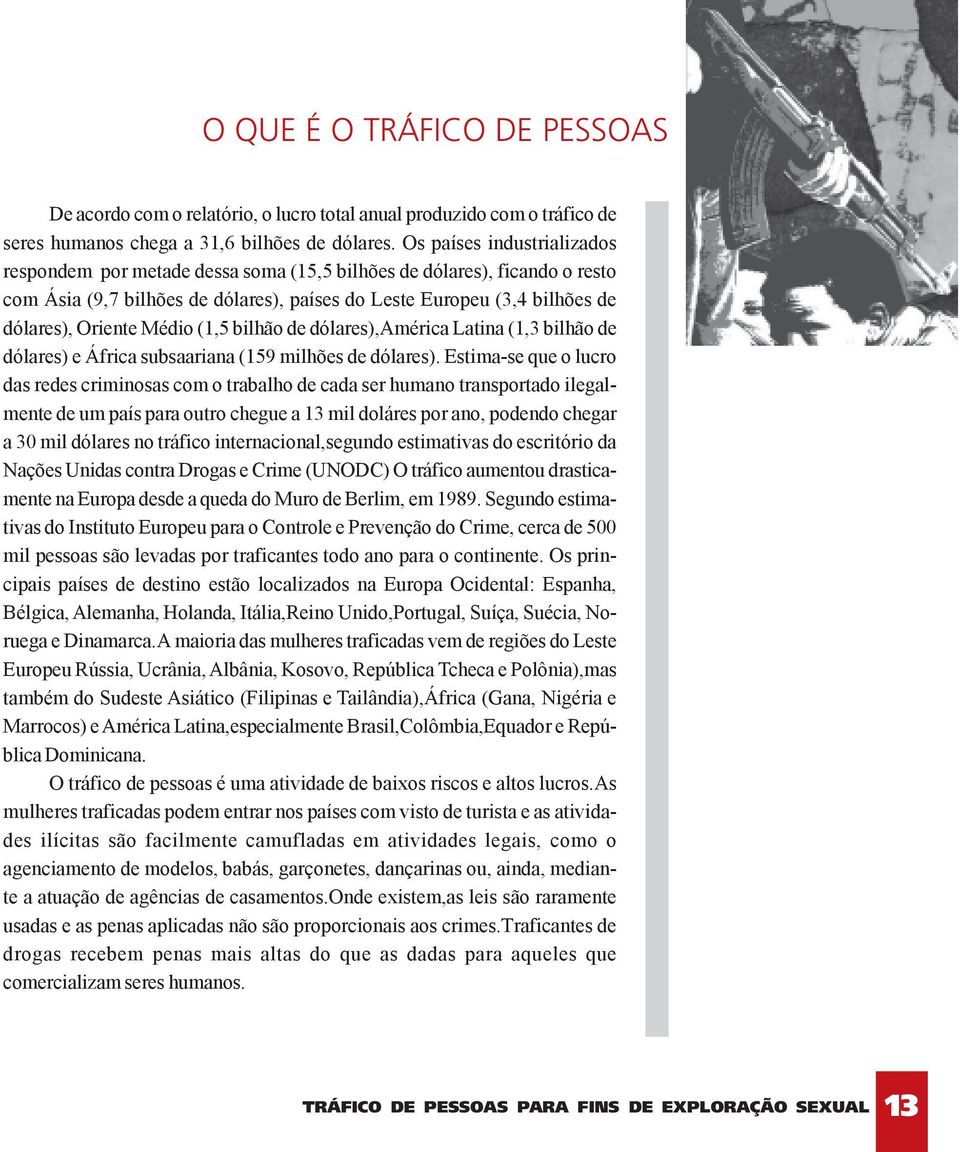 O QUE É O TRÁFICO DE PESSOAS

De acordo com o relatório, o lucro total anual produzido com o tráfico de seres humanos chega a 31,6 bilhões de dólares. Os países industrializados respondem por metade dessa soma (15,5 bilhões de dólares), ficando o resto com Ásia (9,7 bilhões de dólares), países do Leste Europeu (3,4 bilhões de dólares), Oriente Médio (1,5 bilhão de dólares),América Latina (1,3 bilhão de dólares) e África subsaariana (159 milhões de dólares). Estima-se que o lucro das redes criminosas com o trabalho de cada ser humano transportado ilegalmente de um país para outro chegue a 13 mil doláres por ano, podendo chegar a 30 mil dólares no tráfico internacional,segundo estimativas do escritório da Nações Unidas contra Drogas e Crime (UNODC) O tráfico aumentou drasticamente na Europa desde a queda do Muro de Berlim, em 1989. Segundo estimativas do Instituto Europeu para o Controle e Prevenção do Crime, cerca de 500 mil pessoas são levadas por traficantes todo ano para o continente. Os principais países de destino estão localizados na Europa Ocidental: Espanha, Bélgica, Alemanha, Holanda, Itália,Reino Unido,Portugal, Suíça, Suécia, Noruega e Dinamarca.A maioria das mulheres traficadas vem de regiões do Leste Europeu Rússia, Ucrânia, Albânia, Kosovo, República Tcheca e Polônia),mas também do Sudeste Asiático (Filipinas e Tailândia),África (Gana, Nigéria e Marrocos) e América Latina,especialmente Brasil,Colômbia,Equador e República Dominicana.

O tráfico de pessoas é uma atividade de baixos riscos e altos lucros.As mulheres traficadas podem entrar nos países com visto de turista e as atividades ilícitas são facilmente camufladas em atividades legais, como o agenciamento de modelos, babás, garçonetes, dançarinas ou, ainda, mediante a atuação de agências de casamentos.Onde existem,as leis são raramente usadas e as penas aplicadas não são proporcionais aos crimes.Traficantes de drogas recebem penas mais altas do que as dadas para aqueles que comercializam seres humanos.

TRÁFICO DE PESSOAS PARA FINS DE EXPLORAÇÃO SEXUAL 13